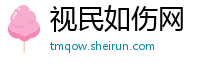 视民如伤网
tmqow.sheirun.com